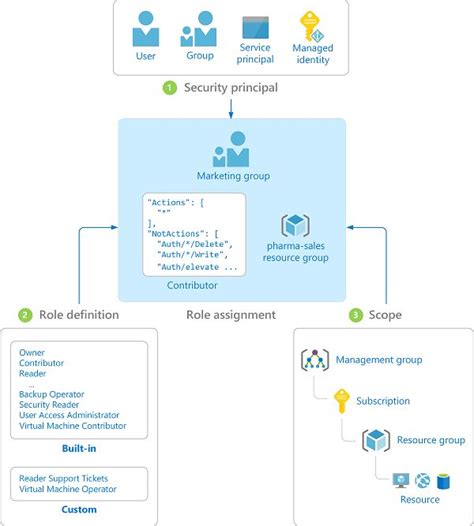 User

Group

Service principal

Managed identity

1 Security principal

Marketing group

"Actions": [
"*"
],
"NotActions": [
"Auth/*/Delete",
"Auth/*/Write",
"Auth/elevate ...

Contributor

pharma-sales resource group

2 Role definition

Role assignment

3 Scope

Owner
Contributor
Reader
...
Backup Operator
Security Reader
User Access Administrator
Virtual Machine Contributor

Built-in

Reader Support Tickets
Virtual Machine Operator

Custom

Management group

Subscription

Resource group

Resource